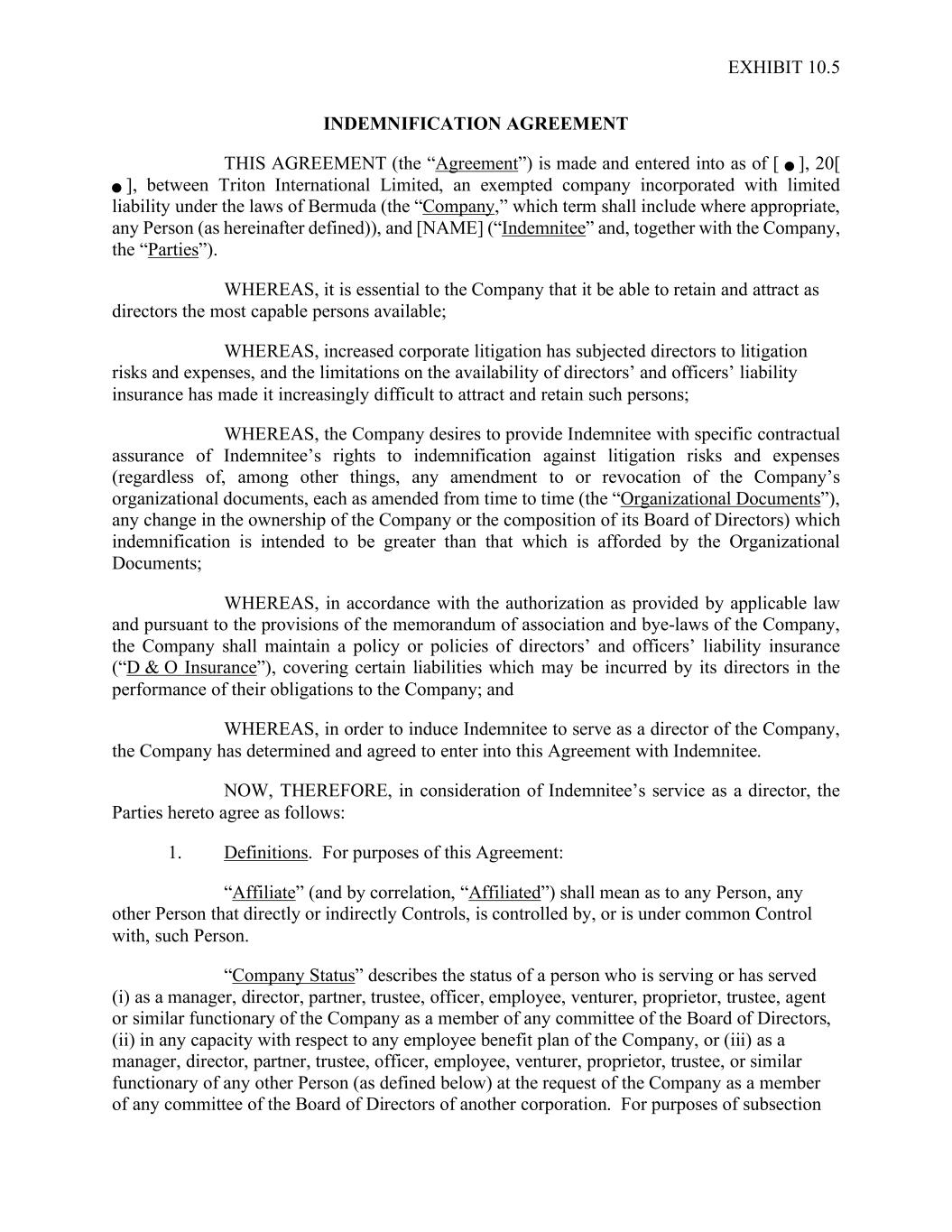 EXHIBIT 10.5

INDEMNIFICATION AGREEMENT

THIS AGREEMENT (the “Agreement”) is made and entered into as of [ ● ], 20[ ● ], between Triton International Limited, an exempted company incorporated with limited liability under the laws of Bermuda (the “Company,” which term shall include where appropriate, any Person (as hereinafter defined)), and [NAME] (“Indemnitee” and, together with the Company, the “Parties”).

WHEREAS, it is essential to the Company that it be able to retain and attract as directors the most capable persons available;

WHEREAS, increased corporate litigation has subjected directors to litigation risks and expenses, and the limitations on the availability of directors’ and officers’ liability insurance has made it increasingly difficult to attract and retain such persons;

WHEREAS, the Company desires to provide Indemnitee with specific contractual assurance of Indemnitee’s rights to indemnification against litigation risks and expenses (regardless of, among other things, any amendment to or revocation of the Company’s organizational documents, each as amended from time to time (the “Organizational Documents”), any change in the ownership of the Company or the composition of its Board of Directors) which indemnification is intended to be greater than that which is afforded by the Organizational Documents;

WHEREAS, in accordance with the authorization as provided by applicable law and pursuant to the provisions of the memorandum of association and bye-laws of the Company, the Company shall maintain a policy or policies of directors’ and officers’ liability insurance (“D & O Insurance”), covering certain liabilities which may be incurred by its directors in the performance of their obligations to the Company; and

WHEREAS, in order to induce Indemnitee to serve as a director of the Company, the Company has determined and agreed to enter into this Agreement with Indemnitee.

NOW, THEREFORE, in consideration of Indemnitee’s service as a director, the Parties hereto agree as follows:

1. Definitions. For purposes of this Agreement:

“Affiliate” (and by correlation, “Affiliated”) shall mean as to any Person, any other Person that directly or indirectly Controls, is controlled by, or is under common Control with, such Person.

“Company Status” describes the status of a person who is serving or has served (i) as a manager, director, partner, trustee, officer, employee, venturer, proprietor, trustee, agent or similar functionary of the Company as a member of any committee of the Board of Directors, (ii) in any capacity with respect to any employee benefit plan of the Company, or (iii) as a manager, director, partner, trustee, officer, employee, venturer, proprietor, trustee, or similar functionary of any other Person (as defined below) at the request of the Company as a member of any committee of the Board of Directors of another corporation. For purposes of subsection